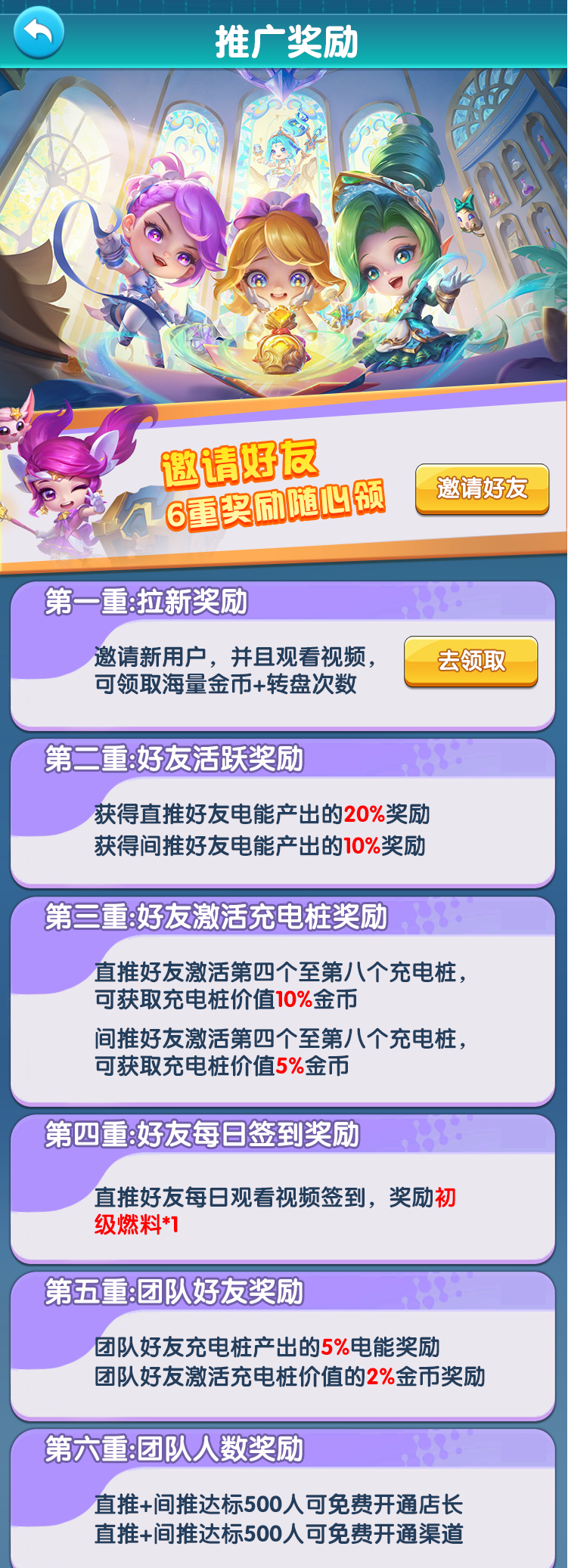 推广奖励

邀请好友
6重奖励随心领

邀请好友

第一重:拉新奖励

邀请新用户，并且观看视频，可领取海量金币+转盘次数

去领取

第二重:好友活跃奖励

获得直推好友电能产出的20%奖励
获得间推好友电能产出的10%奖励

第三重:好友激活充电桩奖励

直推好友激活第四个至第八个充电桩，可获取充电桩价值10%金币

间推好友激活第四个至第八个充电桩，可获取充电桩价值5%金币

第四重:好友每日签到奖励

直推好友每日观看视频签到，奖励初级燃料*1

第五重:团队好友奖励

团队好友充电桩产出的5%电能奖励
团队好友激活充电桩价值的2%金币奖励

第六重:团队人数奖励

直推+间推达标500人可免费开通店长
直推+间推达标500人可免费开通渠道